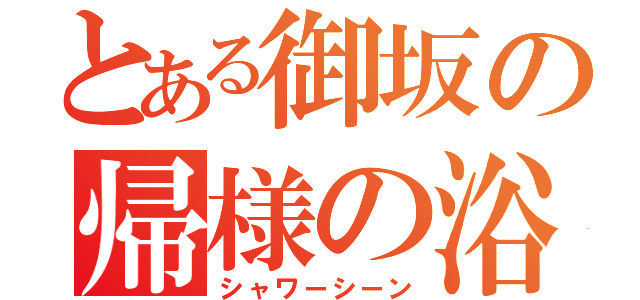 とある御坂の
帰様の浴
シャワーシーン